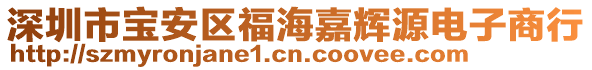 深圳市宝安区福海嘉辉源电子商行
http://szmyronjane1.cn.coovee.com